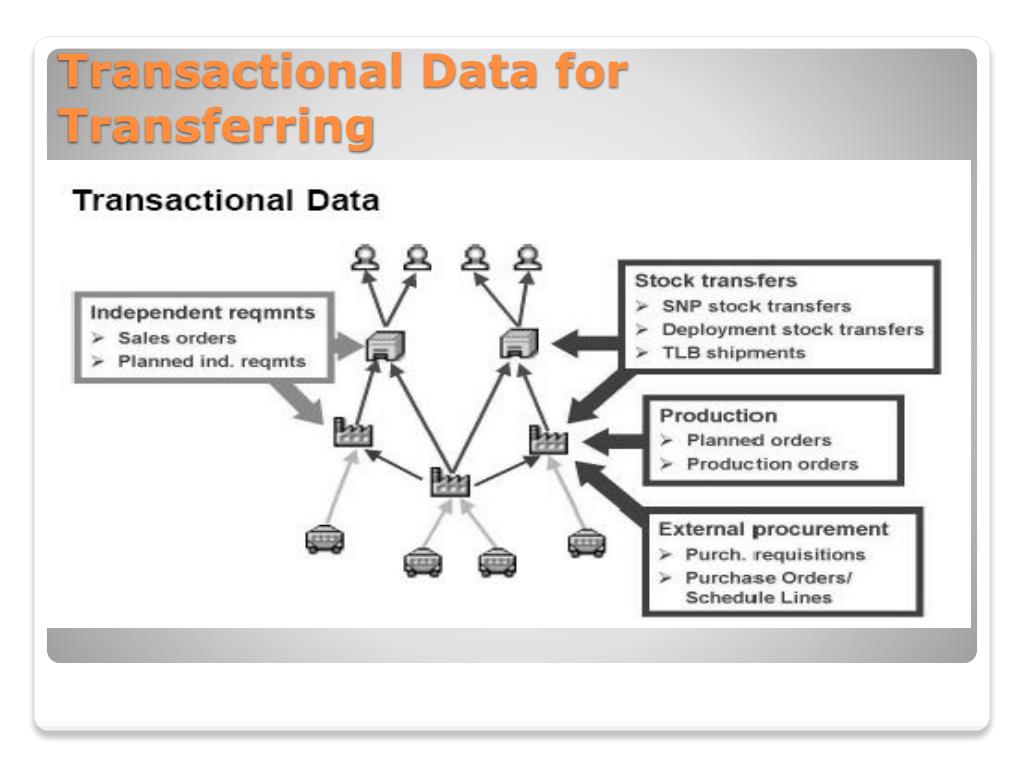 Transactional Data for Transferring

Transactional Data

Independent reqmnts
➢ Sales orders
➢ Planned ind. reqmts

Stock transfers
➢ SNP stock transfers
➢ Deployment stock transfers
➢ TLB shipments

Production
➢ Planned orders
➢ Production orders

External procurement
➢ Purch. requisitions
➢ Purchase Orders/ Schedule Lines